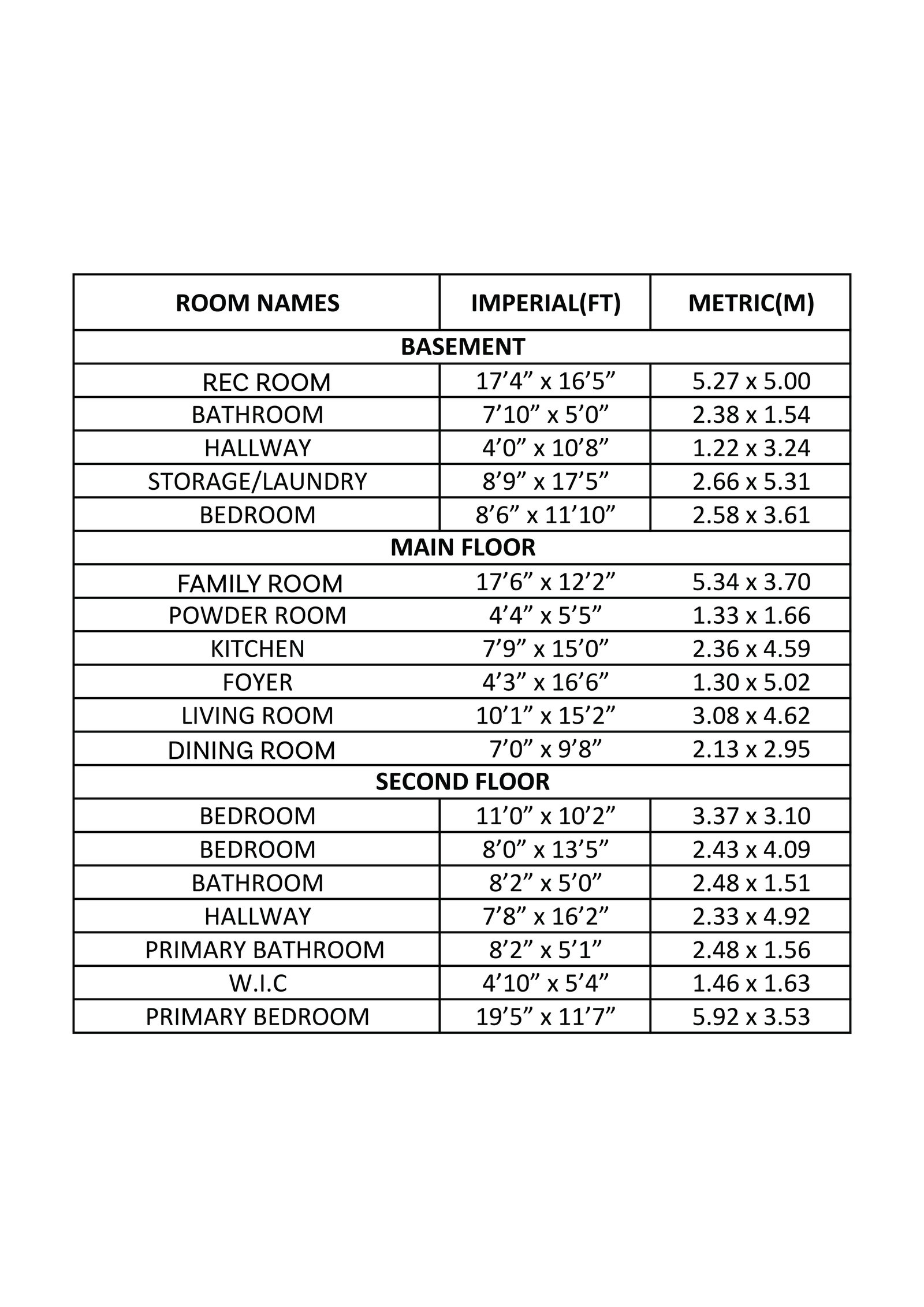 | ROOM NAMES | IMPERIAL(FT) | METRIC(M) |
|---|---|---|
| BASEMENT | | |
| REC ROOM | 17’4” x 16’5” | 5.27 x 5.00 |
| BATHROOM | 7’10” x 5’0” | 2.38 x 1.54 |
| HALLWAY | 4’0” x 10’8” | 1.22 x 3.24 |
| STORAGE/LAUNDRY | 8’9” x 17’5” | 2.66 x 5.31 |
| BEDROOM | 8’6” x 11’10” | 2.58 x 3.61 |
| MAIN FLOOR | | |
| FAMILY ROOM | 17’6” x 12’2” | 5.34 x 3.70 |
| POWDER ROOM | 4’4” x 5’5” | 1.33 x 1.66 |
| KITCHEN | 7’9” x 15’0” | 2.36 x 4.59 |
| FOYER | 4’3” x 16’6” | 1.30 x 5.02 |
| LIVING ROOM | 10’1” x 15’2” | 3.08 x 4.62 |
| DINING ROOM | 7’0” x 9’8” | 2.13 x 2.95 |
| SECOND FLOOR | | |
| BEDROOM | 11’0” x 10’2” | 3.37 x 3.10 |
| BEDROOM | 8’0” x 13’5” | 2.43 x 4.09 |
| BATHROOM | 8’2” x 5’0” | 2.48 x 1.51 |
| HALLWAY | 7’8” x 16’2” | 2.33 x 4.92 |
| PRIMARY BATHROOM | 8’2” x 5’1” | 2.48 x 1.56 |
| W.I.C | 4’10” x 5’4” | 1.46 x 1.63 |
| PRIMARY BEDROOM | 19’5” x 11’7” | 5.92 x 3.53 |